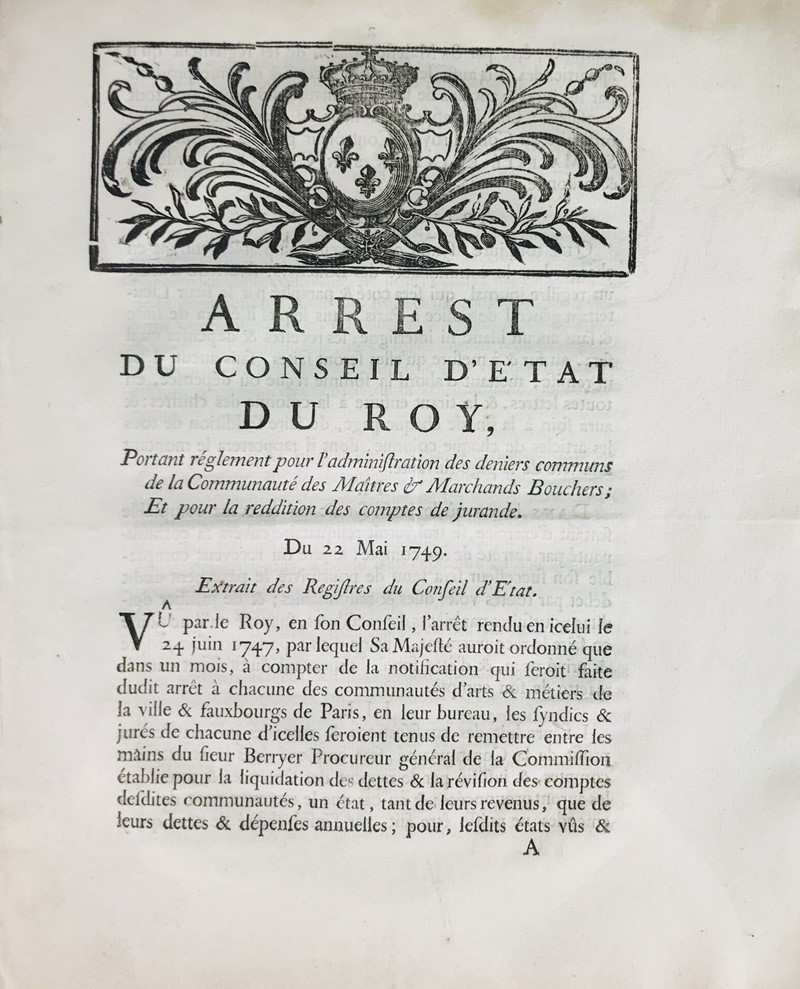 ARREST
DU CONSEIL D'ETAT
DU ROY,

Portant réglement pour l'adminiſtration des deniers communs de la Communauté des Maîtres & Marchands Bouchers; Et pour la reddition des comptes de jurande.

Du 22 Mai 1749.

Extrait des Regiſtres du Conſeil d'Etat.

VÛ par le Roy, en ſon Conſeil, l'arrêt rendu en icelui le 24 juin 1747, par lequel Sa Majeſté auroit ordonné que dans un mois, à compter de la notification qui ſeroit faite dudit arrêt à chacune des communautés d'arts & métiers de la ville & fauxbourgs de Paris, en leur bureau, les ſyndics & jurés de chacune d'icelles ſeroient tenus de remettre entre les mains du ſieur Berryer Procureur général de la Commiſſion établie pour la liquidation des dettes & la révision des comptes deſdites communautés, un état, tant de leurs revenus, que de leurs dettes & dépenſes annuelles; pour, leſdits états vûs &

A